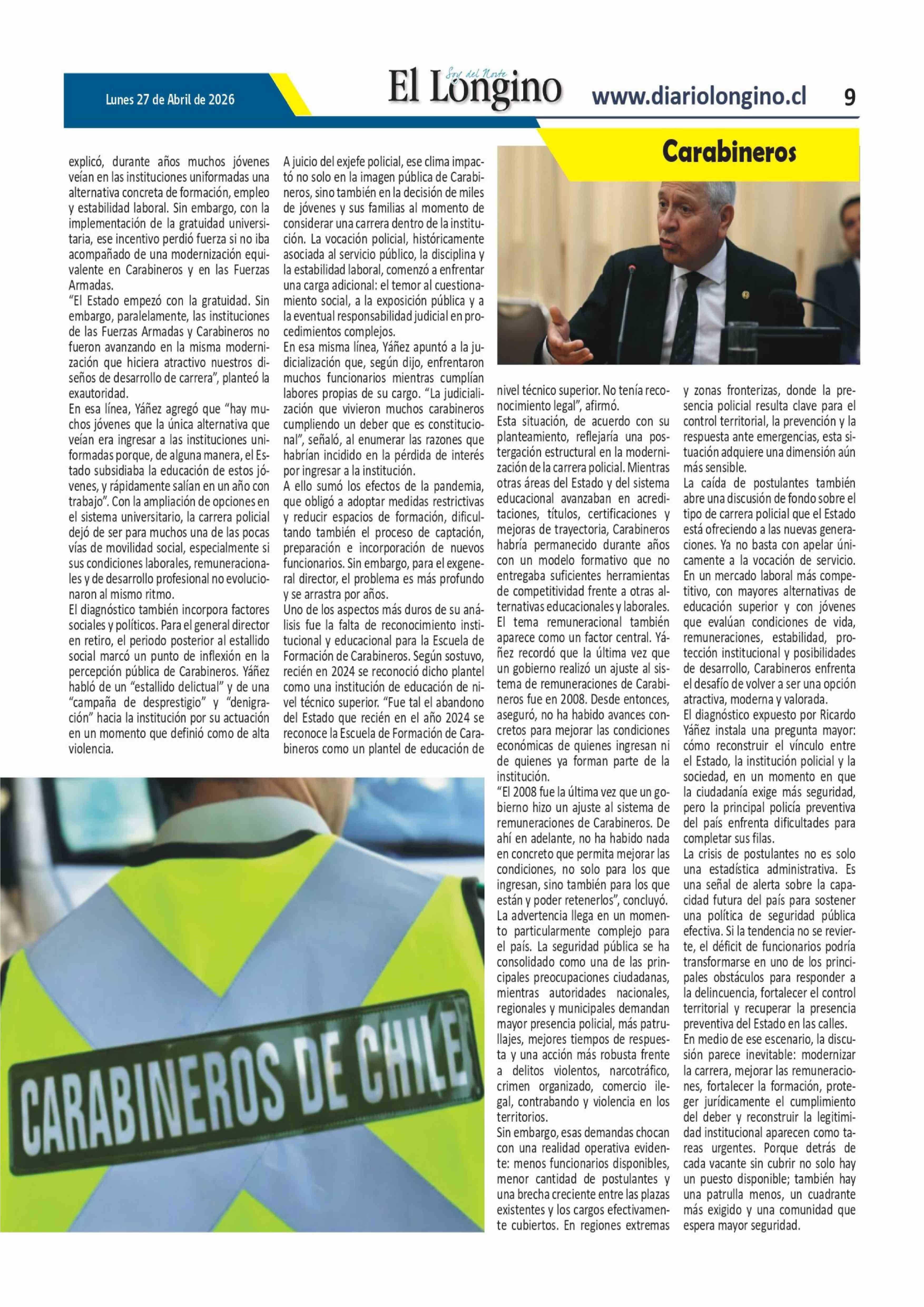 Lunes 27 de Abril de 2026

Soy del Norte
El Longino

www.diariolongino.cl

9

Carabineros

explicó, durante años muchos jóvenes veían en las instituciones uniformadas una alternativa concreta de formación, empleo y estabilidad laboral. Sin embargo, con la implementación de la gratuidad universitaria, ese incentivo perdió fuerza si no iba acompañado de una modernización equivalente en Carabineros y en las Fuerzas Armadas.

"El Estado empezó con la gratuidad. Sin embargo, paralelamente, las instituciones de las Fuerzas Armadas y Carabineros no fueron avanzando en la misma modernización que hiciera atractivo nuestros diseños de desarrollo de carrera", planteó la exautoridad.

En esa línea, Yáñez agregó que "hay muchos jóvenes que la única alternativa que veían era ingresar a las instituciones uniformadas porque, de alguna manera, el Estado subsidiaba la educación de estos jóvenes, y rápidamente salían en un año con trabajo". Con la ampliación de opciones en el sistema universitario, la carrera policial dejó de ser para muchos una de las pocas vías de movilidad social, especialmente si sus condiciones laborales, remuneracionales y de desarrollo profesional no evolucionaron al mismo ritmo.

El diagnóstico también incorpora factores sociales y políticos. Para el general director en retiro, el periodo posterior al estallido social marcó un punto de inflexión en la percepción pública de Carabineros. Yáñez habló de un "estallido delictual" y de una "campaña de desprestigio" y "denigración" hacia la institución por su actuación en un momento que definió como de alta violencia.

A juicio del exjefe policial, ese clima impactó no solo en la imagen pública de Carabineros, sino también en la decisión de miles de jóvenes y sus familias al momento de considerar una carrera dentro de la institución. La vocación policial, históricamente asociada al servicio público, la disciplina y la estabilidad laboral, comenzó a enfrentar una carga adicional: el temor al cuestionamiento social, a la exposición pública y a la eventual responsabilidad judicial en procedimientos complejos.

En esa misma línea, Yáñez apuntó a la judicialización que, según dijo, enfrentaron muchos funcionarios mientras cumplían labores propias de su cargo. "La judicialización que vivieron muchos carabineros cumpliendo un deber que es constitucional", señaló, al enumerar las razones que habrían incidido en la pérdida de interés por ingresar a la institución.

A ello sumó los efectos de la pandemia, que obligó a adoptar medidas restrictivas y reducir espacios de formación, dificultando también el proceso de captación, preparación e incorporación de nuevos funcionarios. Sin embargo, para el exgeneral director, el problema es más profundo y se arrastra por años.

Uno de los aspectos más duros de su análisis fue la falta de reconocimiento institucional y educacional para la Escuela de Formación de Carabineros. Según sostuvo, recién en 2024 se reconoció dicho plantel como una institución de educación de nivel técnico superior. "Fue tal el abandono del Estado que recién en el año 2024 se reconoce la Escuela de Formación de Carabineros como un plantel de educación de nivel técnico superior. No tenía reconocimiento legal", afirmó.

Esta situación, de acuerdo con su planteamiento, reflejaría una postergación estructural en la modernización de la carrera policial. Mientras otras áreas del Estado y del sistema educacional avanzaban en acreditaciones, títulos, certificaciones y mejoras de trayectoria, Carabineros habría permanecido durante años con un modelo formativo que no entregaba suficientes herramientas de competitividad frente a otras alternativas educacionales y laborales.

El tema remuneracional también aparece como un factor central. Yáñez recordó que la última vez que un gobierno realizó un ajuste al sistema de remuneraciones de Carabineros fue en 2008. Desde entonces, aseguró, no ha habido avances concretos para mejorar las condiciones económicas de quienes ingresan ni de quienes ya forman parte de la institución.

"El 2008 fue la última vez que un gobierno hizo un ajuste al sistema de remuneraciones de Carabineros. De ahí en adelante, no ha habido nada en concreto que permita mejorar las condiciones, no solo para los que ingresan, sino también para los que están y poder retenerlos", concluyó.

La advertencia llega en un momento particularmente complejo para el país. La seguridad pública se ha consolidado como una de las principales preocupaciones ciudadanas, mientras autoridades nacionales, regionales y municipales demandan mayor presencia policial, más patrullajes, mejores tiempos de respuesta y una acción más robusta frente a delitos violentos, narcotráfico, crimen organizado, comercio ilegal, contrabando y violencia en los territorios.

Sin embargo, esas demandas chocan con una realidad operativa evidente: menos funcionarios disponibles, menor cantidad de postulantes y una brecha creciente entre las plazas existentes y los cargos efectivamente cubiertos. En regiones extremas y zonas fronterizas, donde la presencia policial resulta clave para el control territorial, la prevención y la respuesta ante emergencias, esta situación adquiere una dimensión aún más sensible.

La caída de postulantes también abre una discusión de fondo sobre el tipo de carrera policial que el Estado está ofreciendo a las nuevas generaciones. Ya no basta con apelar únicamente a la vocación de servicio. En un mercado laboral más competitivo, con mayores alternativas de educación superior y con jóvenes que evalúan condiciones de vida, remuneraciones, estabilidad, protección institucional y posibilidades de desarrollo, Carabineros enfrenta el desafío de volver a ser una opción atractiva, moderna y valorada.

El diagnóstico expuesto por Ricardo Yáñez instala una pregunta mayor: cómo reconstruir el vínculo entre el Estado, la institución policial y la sociedad, en un momento en que la ciudadanía exige más seguridad, pero la principal policía preventiva del país enfrenta dificultades para completar sus filas.

La crisis de postulantes no es solo una estadística administrativa. Es una señal de alerta sobre la capacidad futura del país para sostener una política de seguridad pública efectiva. Si la tendencia no se revierte, el déficit de funcionarios podría transformarse en uno de los principales obstáculos para responder a la delincuencia, fortalecer el control territorial y recuperar la presencia preventiva del Estado en las calles.

En medio de ese escenario, la discusión parece inevitable: modernizar la carrera, mejorar las remuneraciones, fortalecer la formación, proteger jurídicamente el cumplimiento del deber y reconstruir la legitimidad institucional aparecen como tareas urgentes. Porque detrás de cada vacante sin cubrir no solo hay un puesto disponible; también hay una patrulla menos, un cuadrante más exigido y una comunidad que espera mayor seguridad.

CARABINEROS DE CHILE